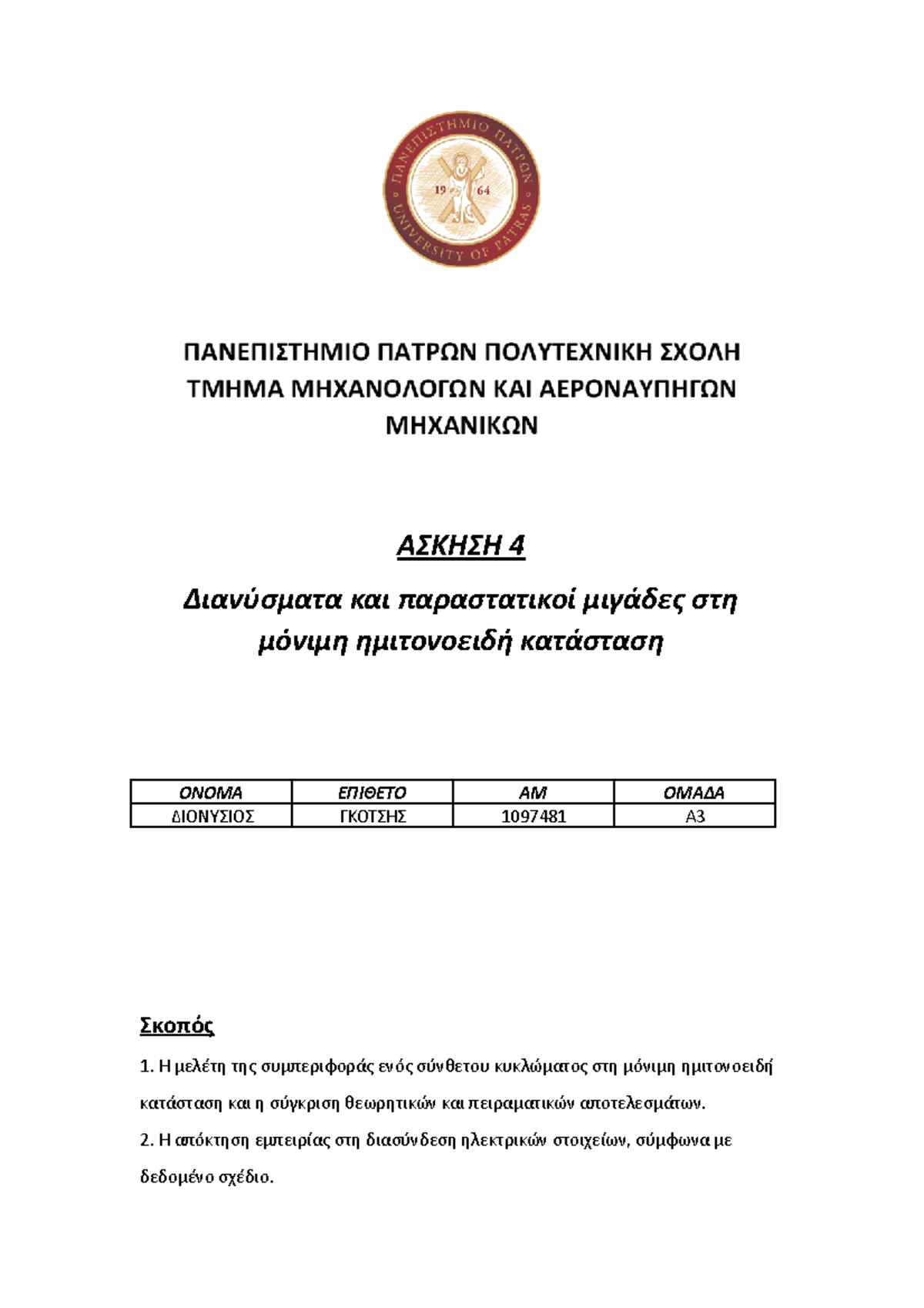 ΠΑΝΕΠΙΣΤΗΜΙΟ ΠΑΤΡΩΝ
19 64
UNIVERSITY OF PATRAS

ΠΑΝΕΠΙΣΤΗΜΙΟ ΠΑΤΡΩΝ ΠΟΛΥΤΕΧΝΙΚΗ ΣΧΟΛΗ ΤΜΗΜΑ ΜΗΧΑΝΟΛΟΓΩΝ ΚΑΙ ΑΕΡΟΝΑΥΠΗΓΩΝ ΜΗΧΑΝΙΚΩΝ

ΑΣΚΗΣΗ 4

Διανύσματα και παραστατικοί μιγάδες στη μόνιμη ημιτονοειδή κατάσταση

| ΟΝΟΜΑ | ΕΠΙΘΕΤΟ | ΑΜ | ΟΜΑΔΑ |
|---|---|---|---|
| ΔΙΟΝΥΣΙΟΣ | ΓΚΟΤΣΗΣ | 1097481 | Α3 |

Σκοπός

1. Η μελέτη της συμπεριφοράς ενός σύνθετου κυκλώματος στη μόνιμη ημιτονοειδή κατάσταση και η σύγκριση θεωρητικών και πειραματικών αποτελεσμάτων.

2. Η απόκτηση εμπειρίας στη διασύνδεση ηλεκτρικών στοιχείων, σύμφωνα με δεδομένο σχέδιο.